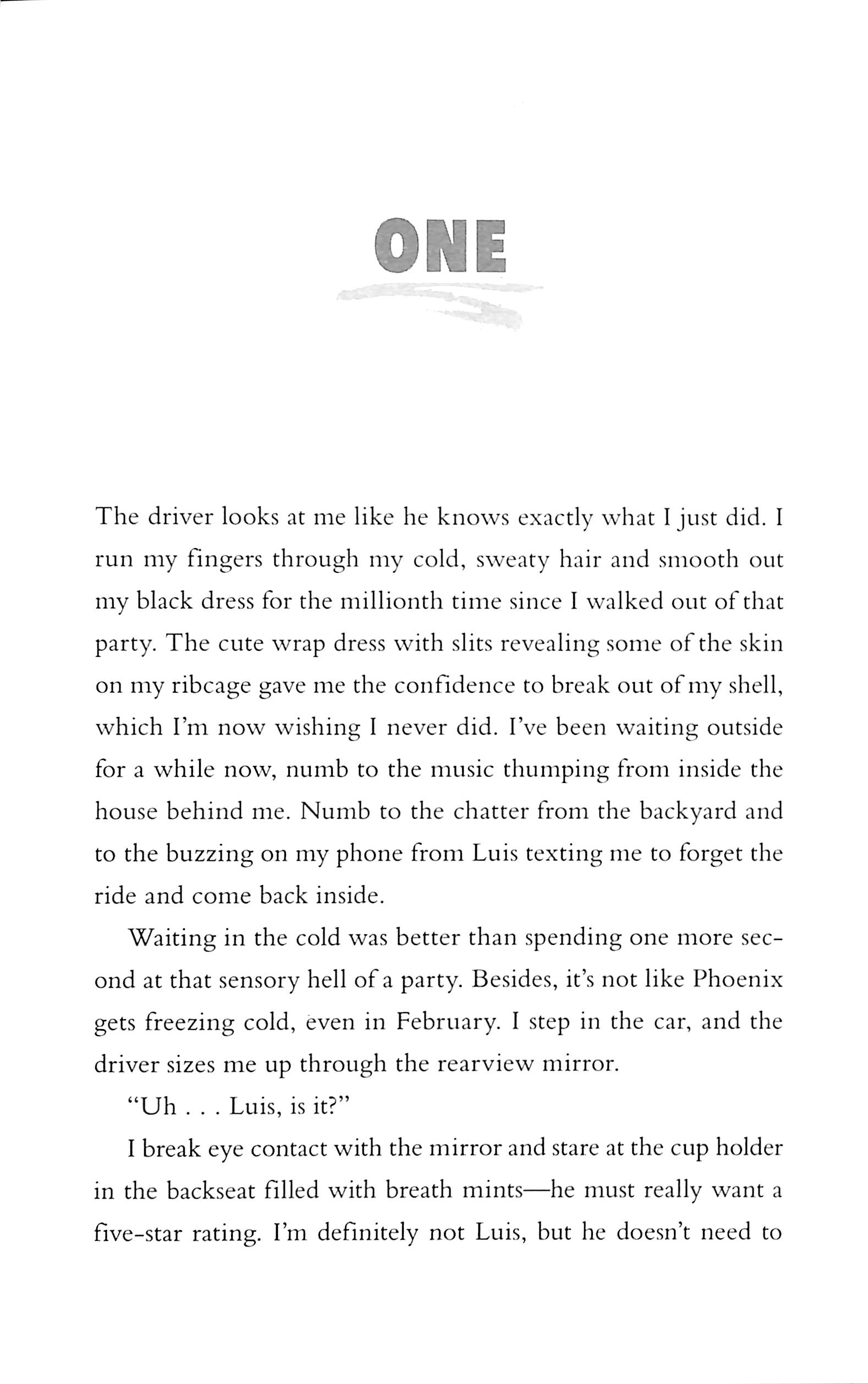 ONE

The driver looks at me like he knows exactly what I just did. I run my fingers through my cold, sweaty hair and smooth out my black dress for the millionth time since I walked out of that party. The cute wrap dress with slits revealing some of the skin on my ribcage gave me the confidence to break out of my shell, which I'm now wishing I never did. I've been waiting outside for a while now, numb to the music thumping from inside the house behind me. Numb to the chatter from the backyard and to the buzzing on my phone from Luis texting me to forget the ride and come back inside.

Waiting in the cold was better than spending one more second at that sensory hell of a party. Besides, it's not like Phoenix gets freezing cold, even in February. I step in the car, and the driver sizes me up through the rearview mirror.

"Uh . . . Luis, is it?"

I break eye contact with the mirror and stare at the cup holder in the backseat filled with breath mints—he must really want a five-star rating. I'm definitely not Luis, but he doesn't need to